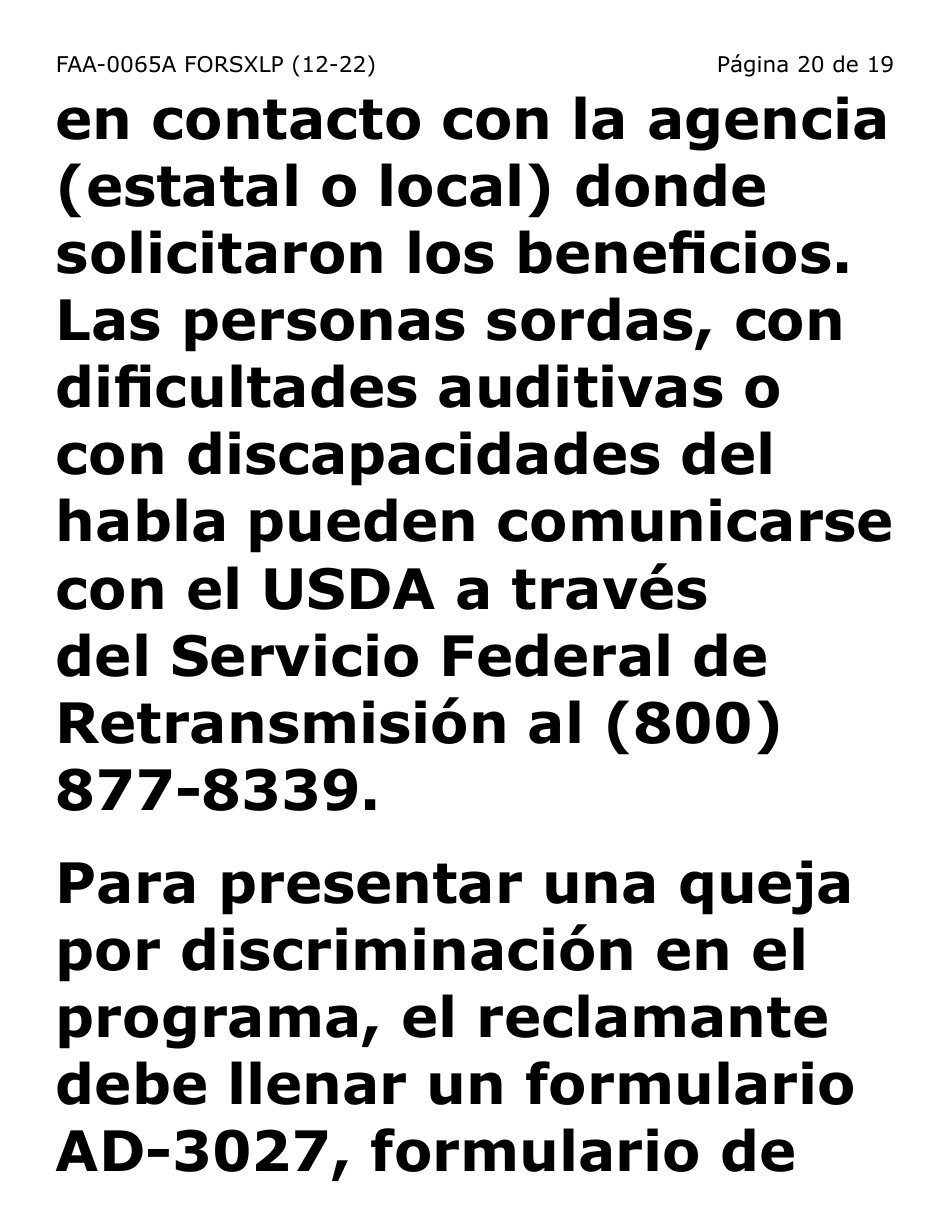 FAA-0065A FORSXLP (12-22) Página 20 de 19

en contacto con la agencia (estatal o local) donde solicitaron los beneficios. Las personas sordas, con dificultades auditivas o con discapacidades del habla pueden comunicarse con el USDA a través del Servicio Federal de Retransmisión al (800) 877-8339.

Para presentar una queja por discriminación en el programa, el reclamante debe llenar un formulario AD-3027, formulario de